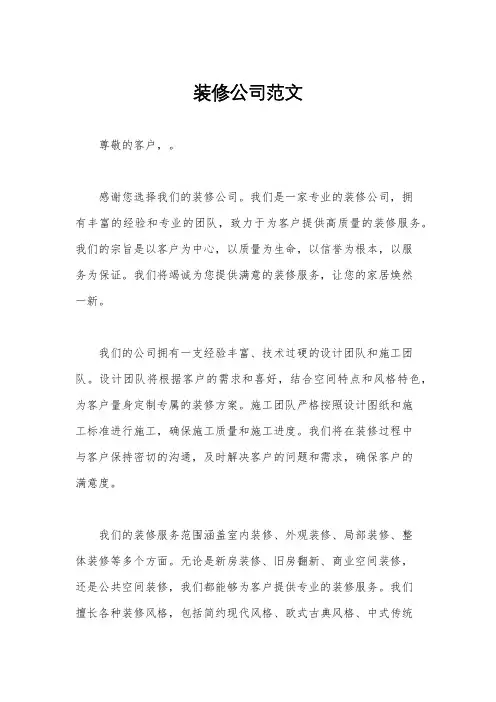 装修公司范文

尊敬的客户，。

感谢您选择我们的装修公司。我们是一家专业的装修公司，拥有丰富的经验和专业的团队，致力于为客户提供高质量的装修服务。我们的宗旨是以客户为中心，以质量为生命，以信誉为根本，以服务为保证。我们将竭诚为您提供满意的装修服务，让您的家居焕然一新。

我们的公司拥有一支经验丰富、技术过硬的设计团队和施工团队。设计团队将根据客户的需求和喜好，结合空间特点和风格特色，为客户量身定制专属的装修方案。施工团队严格按照设计图纸和施工标准进行施工，确保施工质量和施工进度。我们将在装修过程中与客户保持密切的沟通，及时解决客户的问题和需求，确保客户的满意度。

我们的装修服务范围涵盖室内装修、外观装修、局部装修、整体装修等多个方面。无论是新房装修、旧房翻新、商业空间装修，还是公共空间装修，我们都能够为客户提供专业的装修服务。我们擅长各种装修风格，包括简约现代风格、欧式古典风格、中式传统